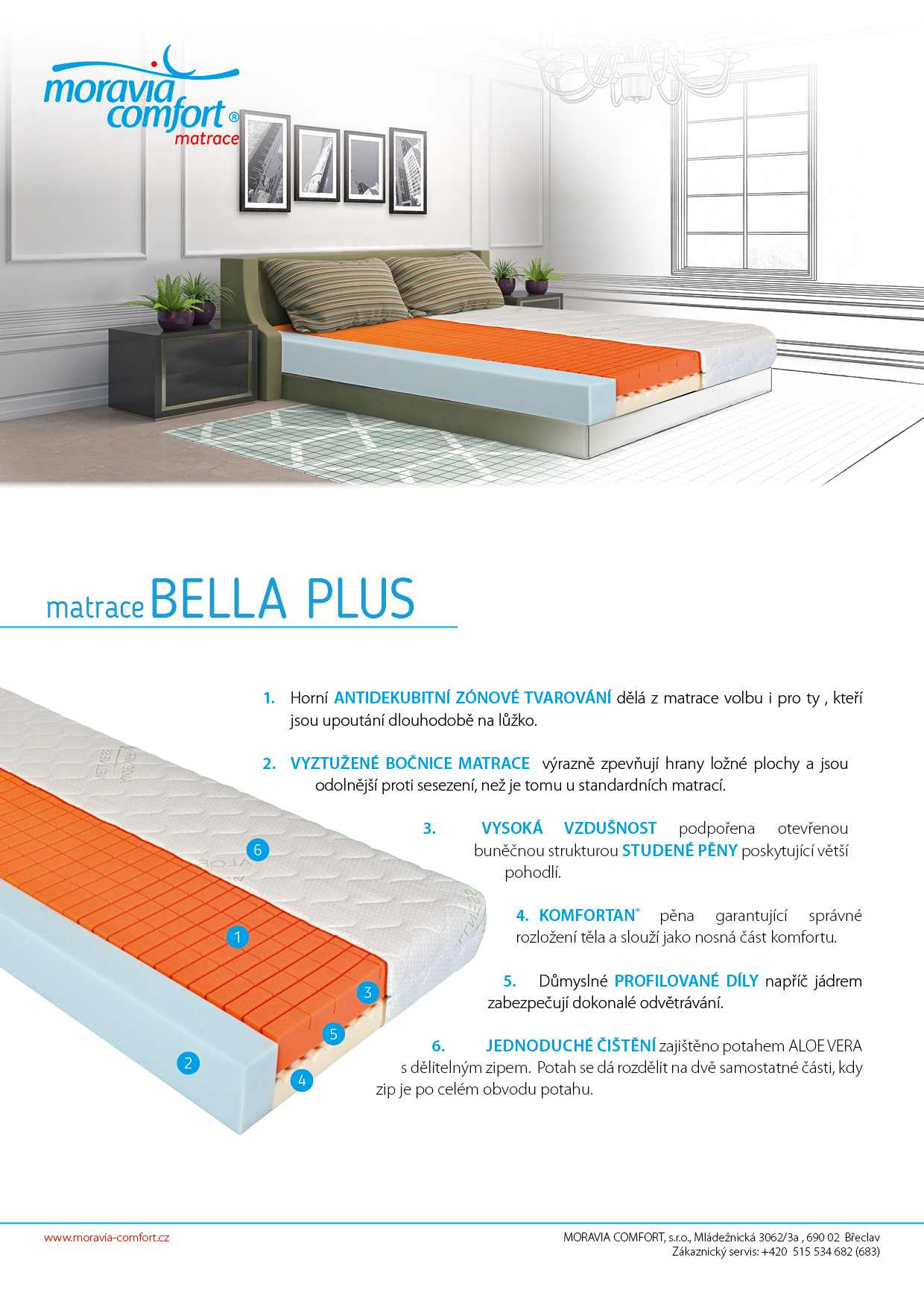 moravia comfort® matrace

matrace BELLA PLUS

1. Horní ANTIDEKUBITNÍ ZÓNOVÉ TVAROVÁNÍ dělá z matrace volbu i pro ty , kteří jsou upoutání dlouhodobě na lůžko.

2. VYZTUŽENÉ BOČNICE MATRACE výrazně zpevňují hrany ložné plochy a jsou odolnější proti sesezení, než je tomu u standardních matrací.

3. VYSOKÁ VZDUŠNOST podpořena otevřenou buněčnou strukturou STUDENÉ PĚNY poskytující větší pohodlí.

4. KOMFORTAN® pěna garantující správné rozložení těla a slouží jako nosná část komfortu.

5. Důmyslné PROFILOVANÉ DÍLY napříč jádrem zabezpečují dokonalé odvětrávání.

6. JEDNODUCHÉ ČIŠTĚNÍ zajištěno potahem ALOE VERA s dělitelným zipem. Potah se dá rozdělit na dvě samostatné části, kdy zip je po celém obvodu potahu.

6
1
3
5
2
4

www.moravia-comfort.cz

MORAVIA COMFORT, s.r.o., Mládežnická 3062/3a , 690 02 Břeclav
Zákaznický servis: +420 515 534 682 (683)